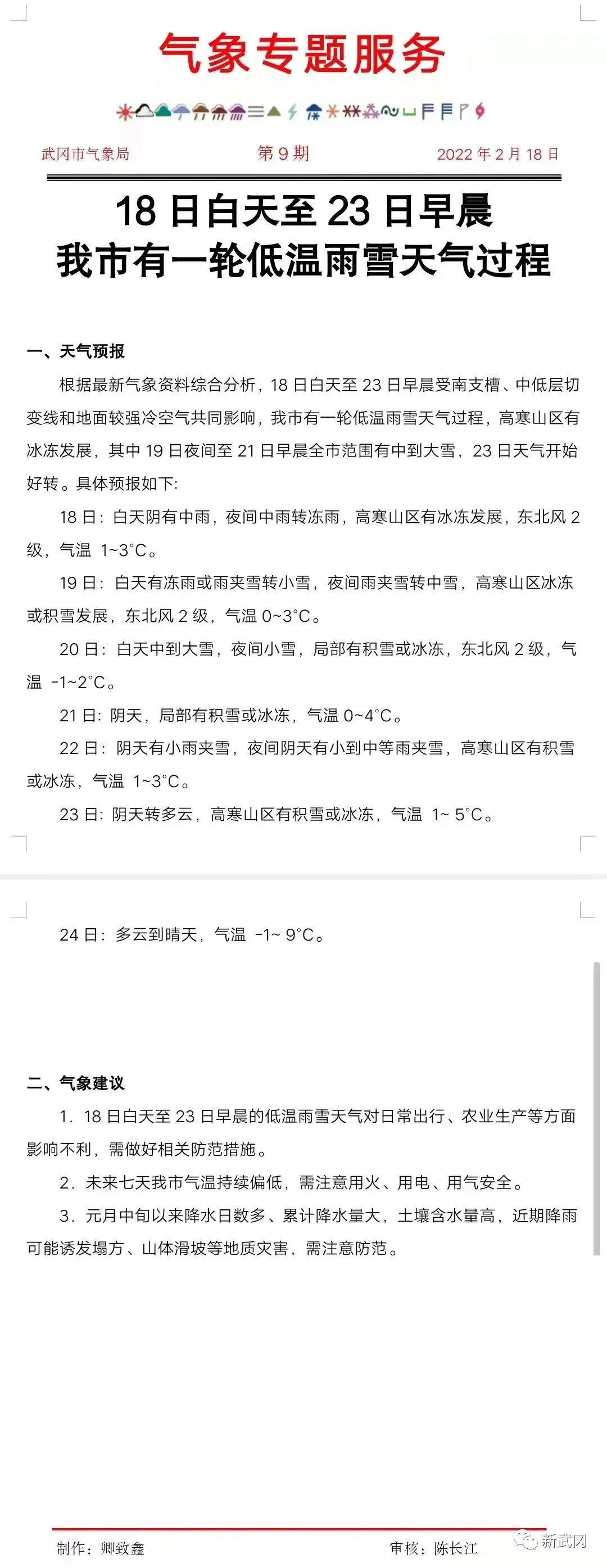 气象专题服务

武冈市气象局　　第 9 期　　2022 年 2 月 18 日

18 日白天至 23 日早晨
我市有一轮低温雨雪天气过程

一、天气预报

根据最新气象资料综合分析，18 日白天至 23 日早晨受南支槽、中低层切变线和地面较强冷空气共同影响，我市有一轮低温雨雪天气过程，高寒山区有冰冻发展，其中 19 日夜间至 21 日早晨全市范围有中到大雪，23 日天气开始好转。具体预报如下:

18 日：白天阴有中雨，夜间中雨转冻雨，高寒山区有冰冻发展，东北风 2 级，气温 1~3°C。

19 日：白天有冻雨或雨夹雪转小雪，夜间雨夹雪转中雪，高寒山区冰冻或积雪发展，东北风 2 级，气温 0~3°C。

20 日：白天中到大雪，夜间小雪，局部有积雪或冰冻，东北风 2 级，气温 -1~2°C。

21 日：阴天，局部有积雪或冰冻，气温 0~4°C。

22 日：阴天有小雨夹雪，夜间阴天有小到中等雨夹雪，高寒山区有积雪或冰冻，气温 1~3°C。

23 日：阴天转多云，高寒山区有积雪或冰冻，气温 1~ 5°C。

24 日：多云到晴天，气温 -1~ 9°C。

二、气象建议

1. 18 日白天至 23 日早晨的低温雨雪天气对日常出行、农业生产等方面影响不利，需做好相关防范措施。

2. 未来七天我市气温持续偏低，需注意用火、用电、用气安全。

3. 元月中旬以来降水日数多、累计降水量大，土壤含水量高，近期降雨可能诱发塌方、山体滑坡等地质灾害，需注意防范。

制作：卿致鑫　　审核：陈长江

新武冈